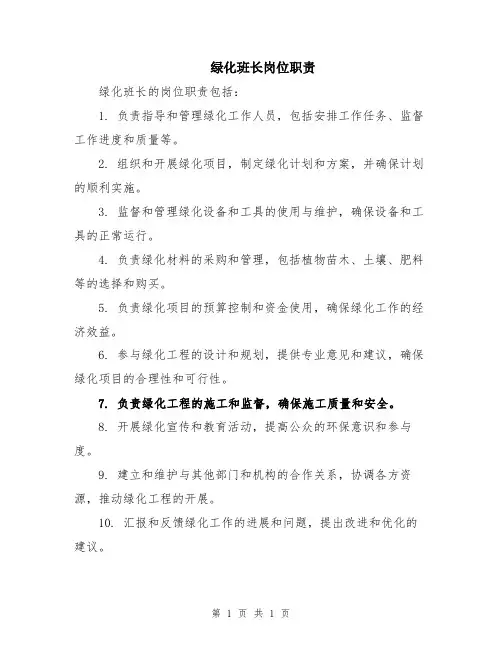 绿化班长岗位职责

绿化班长的岗位职责包括：

1. 负责指导和管理绿化工作人员，包括安排工作任务、监督工作进度和质量等。

2. 组织和开展绿化项目，制定绿化计划和方案，并确保计划的顺利实施。

3. 监督和管理绿化设备和工具的使用与维护，确保设备和工具的正常运行。

4. 负责绿化材料的采购和管理，包括植物苗木、土壤、肥料等的选择和购买。

5. 负责绿化项目的预算控制和资金使用，确保绿化工作的经济效益。

6. 参与绿化工程的设计和规划，提供专业意见和建议，确保绿化项目的合理性和可行性。

7. 负责绿化工程的施工和监督，确保施工质量和安全。

8. 开展绿化宣传和教育活动，提高公众的环保意识和参与度。

9. 建立和维护与其他部门和机构的合作关系，协调各方资源，推动绿化工程的开展。

10. 汇报和反馈绿化工作的进展和问题，提出改进和优化的建议。

第 1 页 共 1 页